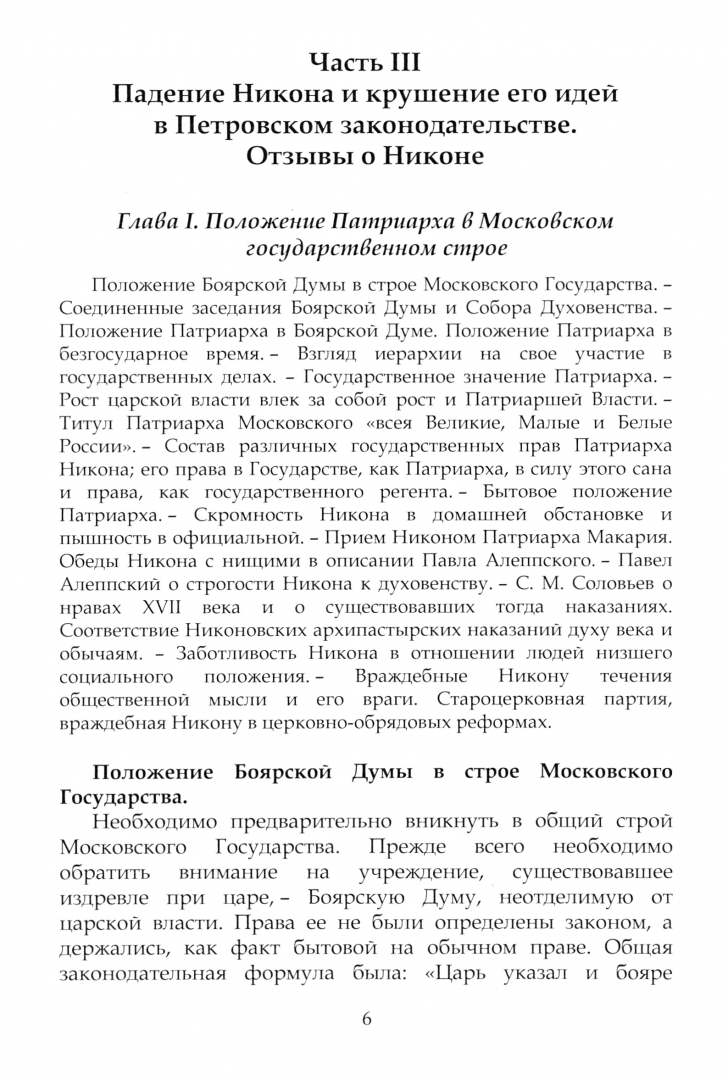 Часть III
Падение Никона и крушение его идей в Петровском законодательстве. Отзывы о Никоне

Глава I. Положение Патриарха в Московском государственном строе

Положение Боярской Думы в строе Московского Государства. – Соединенные заседания Боярской Думы и Собора Духовенства. – Положение Патриарха в Боярской Думе. Положение Патриарха в безгосударное время. – Взгляд иерархии на свое участие в государственных делах. – Государственное значение Патриарха. – Рост царской власти влек за собой рост и Патриаршей Власти. – Титул Патриарха Московского «всея Великие, Малые и Белые России». – Состав различных государственных прав Патриарха Никона; его права в Государстве, как Патриарха, в силу этого сана и права, как государственного регента. – Бытовое положение Патриарха. – Скромность Никона в домашней обстановке и пышность в официальной. – Прием Никоном Патриарха Макария. Обеды Никона с нищими в описании Павла Алеппского. – Павел Алеппский о строгости Никона к духовенству. – С. М. Соловьев о нравах XVII века и о существовавших тогда наказаниях. Соответствие Никоновских архипастырских наказаний духу века и обычаям. – Заботливость Никона в отношении людей низшего социального положения. – Враждебные Никону течения общественной мысли и его враги. Староцерковная партия, враждебная Никону в церковно-обрядовых реформах.

Положение Боярской Думы в строе Московского Государства.

Необходимо предварительно вникнуть в общий строй Московского Государства. Прежде всего необходимо обратить внимание на учреждение, существовавшее издревле при царе, – Боярскую Думу, неотделимую от царской власти. Права ее не были определены законом, а держались, как факт бытовой на обычном праве. Общая законодательная формула была: «Царь указал и бояре

6